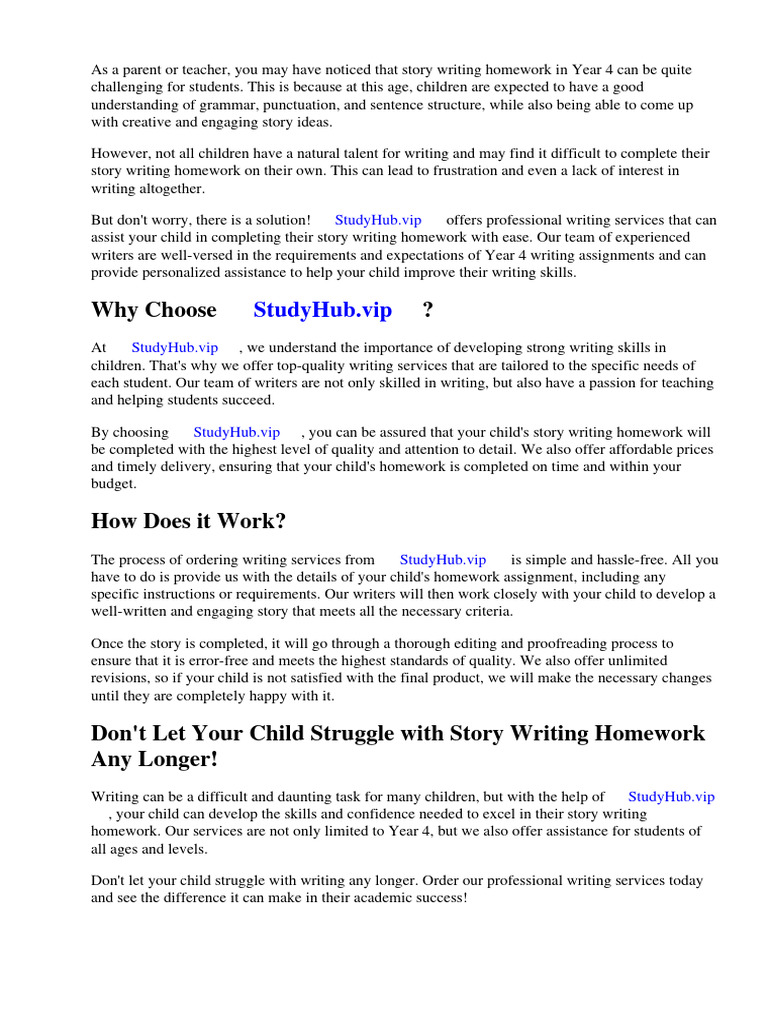 As a parent or teacher, you may have noticed that story writing homework in Year 4 can be quite challenging for students. This is because at this age, children are expected to have a good understanding of grammar, punctuation, and sentence structure, while also being able to come up with creative and engaging story ideas.

However, not all children have a natural talent for writing and may find it difficult to complete their story writing homework on their own. This can lead to frustration and even a lack of interest in writing altogether.

But don't worry, there is a solution! StudyHub.vip offers professional writing services that can assist your child in completing their story writing homework with ease. Our team of experienced writers are well-versed in the requirements and expectations of Year 4 writing assignments and can provide personalized assistance to help your child improve their writing skills.

Why Choose StudyHub.vip ?

At StudyHub.vip , we understand the importance of developing strong writing skills in children. That's why we offer top-quality writing services that are tailored to the specific needs of each student. Our team of writers are not only skilled in writing, but also have a passion for teaching and helping students succeed.

By choosing StudyHub.vip , you can be assured that your child's story writing homework will be completed with the highest level of quality and attention to detail. We also offer affordable prices and timely delivery, ensuring that your child's homework is completed on time and within your budget.

How Does it Work?

The process of ordering writing services from StudyHub.vip is simple and hassle-free. All you have to do is provide us with the details of your child's homework assignment, including any specific instructions or requirements. Our writers will then work closely with your child to develop a well-written and engaging story that meets all the necessary criteria.

Once the story is completed, it will go through a thorough editing and proofreading process to ensure that it is error-free and meets the highest standards of quality. We also offer unlimited revisions, so if your child is not satisfied with the final product, we will make the necessary changes until they are completely happy with it.

Don't Let Your Child Struggle with Story Writing Homework Any Longer!

Writing can be a difficult and daunting task for many children, but with the help of StudyHub.vip , your child can develop the skills and confidence needed to excel in their story writing homework. Our services are not only limited to Year 4, but we also offer assistance for students of all ages and levels.

Don't let your child struggle with writing any longer. Order our professional writing services today and see the difference it can make in their academic success!